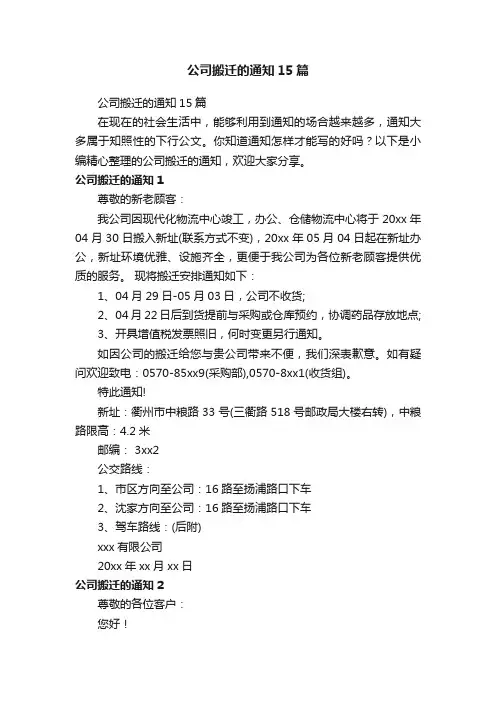 公司搬迁的通知 15 篇

公司搬迁的通知 15 篇

在现在的社会生活中，能够利用到通知的场合越来越多，通知大多属于知照性的下行公文。你知道通知怎样才能写的好吗？以下是小编精心整理的公司搬迁的通知，欢迎大家分享。

公司搬迁的通知 1

尊敬的新老顾客：

我公司因现代化物流中心竣工，办公、仓储物流中心将于 20xx 年 04 月 30 日搬入新址(联系方式不变)，20xx 年 05 月 04 日起在新址办公，新址环境优雅、设施齐全，更便于我公司为各位新老顾客提供优质的服务。 现将搬迁安排通知如下：

1、04 月 29 日-05 月 03 日，公司不收货;

2、04 月 22 日后到货提前与采购或仓库预约，协调药品存放地点;

3、开具增值税发票照旧，何时变更另行通知。

如因公司的搬迁给您与贵公司带来不便，我们深表歉意。如有疑问欢迎致电：0570-85xx9(采购部),0570-8xx1(收货组)。

特此通知!

新址：衢州市中粮路 33 号(三衢路 518 号邮政局大楼右转)，中粮路限高：4.2 米

邮编： 3xx2

公交路线：

1、市区方向至公司：16 路至扬浦路口下车

2、沈家方向至公司：16 路至扬浦路口下车

3、驾车路线：(后附)

xxx 有限公司

20xx 年 xx 月 xx 日

公司搬迁的通知 2

尊敬的各位客户：

您好！